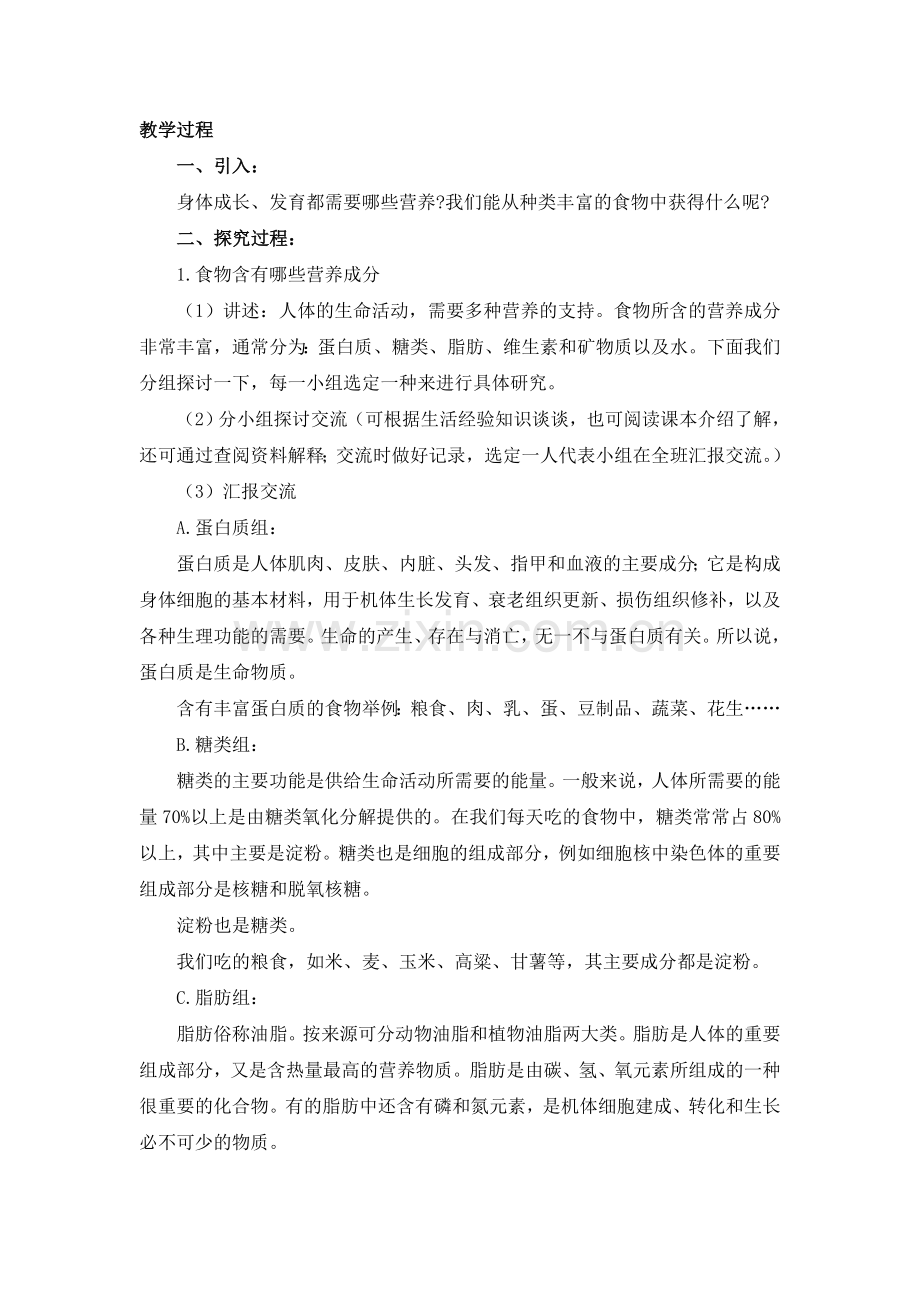 教学过程

一、引入：

身体成长、发育都需要哪些营养?我们能从种类丰富的食物中获得什么呢?

二、探究过程：

1.食物含有哪些营养成分

（1）讲述：人体的生命活动，需要多种营养的支持。食物所含的营养成分非常丰富，通常分为：蛋白质、糖类、脂肪、维生素和矿物质以及水。下面我们分组探讨一下，每一小组选定一种来进行具体研究。

（2）分小组探讨交流（可根据生活经验知识谈谈，也可阅读课本介绍了解，还可通过查阅资料解释；交流时做好记录，选定一人代表小组在全班汇报交流。）

（3）汇报交流

A.蛋白质组：

蛋白质是人体肌肉、皮肤、内脏、头发、指甲和血液的主要成分；它是构成身体细胞的基本材料，用于机体生长发育、衰老组织更新、损伤组织修补，以及各种生理功能的需要。生命的产生、存在与消亡，无一不与蛋白质有关。所以说，蛋白质是生命物质。

含有丰富蛋白质的食物举例：粮食、肉、乳、蛋、豆制品、蔬菜、花生……

B.糖类组：

糖类的主要功能是供给生命活动所需要的能量。一般来说，人体所需要的能量70%以上是由糖类氧化分解提供的。在我们每天吃的食物中，糖类常常占80%以上，其中主要是淀粉。糖类也是细胞的组成部分，例如细胞核中染色体的重要组成部分是核糖和脱氧核糖。

淀粉也是糖类。

我们吃的粮食，如米、麦、玉米、高粱、甘薯等，其主要成分都是淀粉。

C.脂肪组：

脂肪俗称油脂。按来源可分动物油脂和植物油脂两大类。脂肪是人体的重要组成部分，又是含热量最高的营养物质。脂肪是由碳、氢、氧元素所组成的一种很重要的化合物。有的脂肪中还含有磷和氮元素，是机体细胞建成、转化和生长必不可少的物质。

www.zixin.com.cn